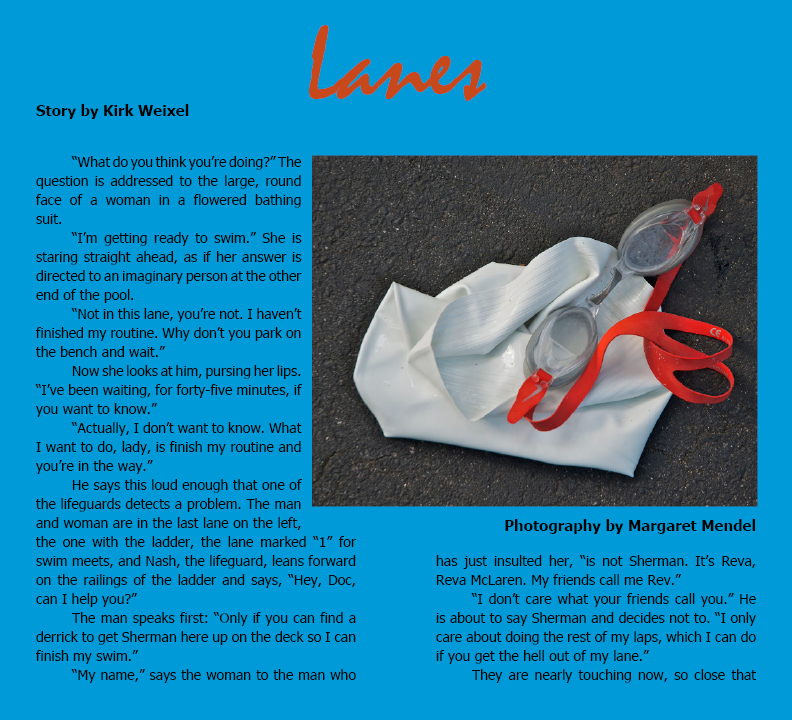 Lanes

Story by Kirk Weixel

"What do you think you're doing?" The question is addressed to the large, round face of a woman in a flowered bathing suit.

"I'm getting ready to swim." She is staring straight ahead, as if her answer is directed to an imaginary person at the other end of the pool.

"Not in this lane, you're not. I haven't finished my routine. Why don't you park on the bench and wait."

Now she looks at him, pursing her lips. "I've been waiting, for forty-five minutes, if you want to know."

"Actually, I don't want to know. What I want to do, lady, is finish my routine and you're in the way."

He says this loud enough that one of the lifeguards detects a problem. The man and woman are in the last lane on the left, the one with the ladder, the lane marked "1" for swim meets, and Nash, the lifeguard, leans forward on the railings of the ladder and says, "Hey, Doc, can I help you?"

The man speaks first: "Only if you can find a derrick to get Sherman here up on the deck so I can finish my swim."

"My name," says the woman to the man who

Photography by Margaret Mendel

has just insulted her, "is not Sherman. It's Reva, Reva McLaren. My friends call me Rev."

"I don't care what your friends call you." He is about to say Sherman and decides not to. "I only care about doing the rest of my laps, which I can do if you get the hell out of my lane."

They are nearly touching now, so close that